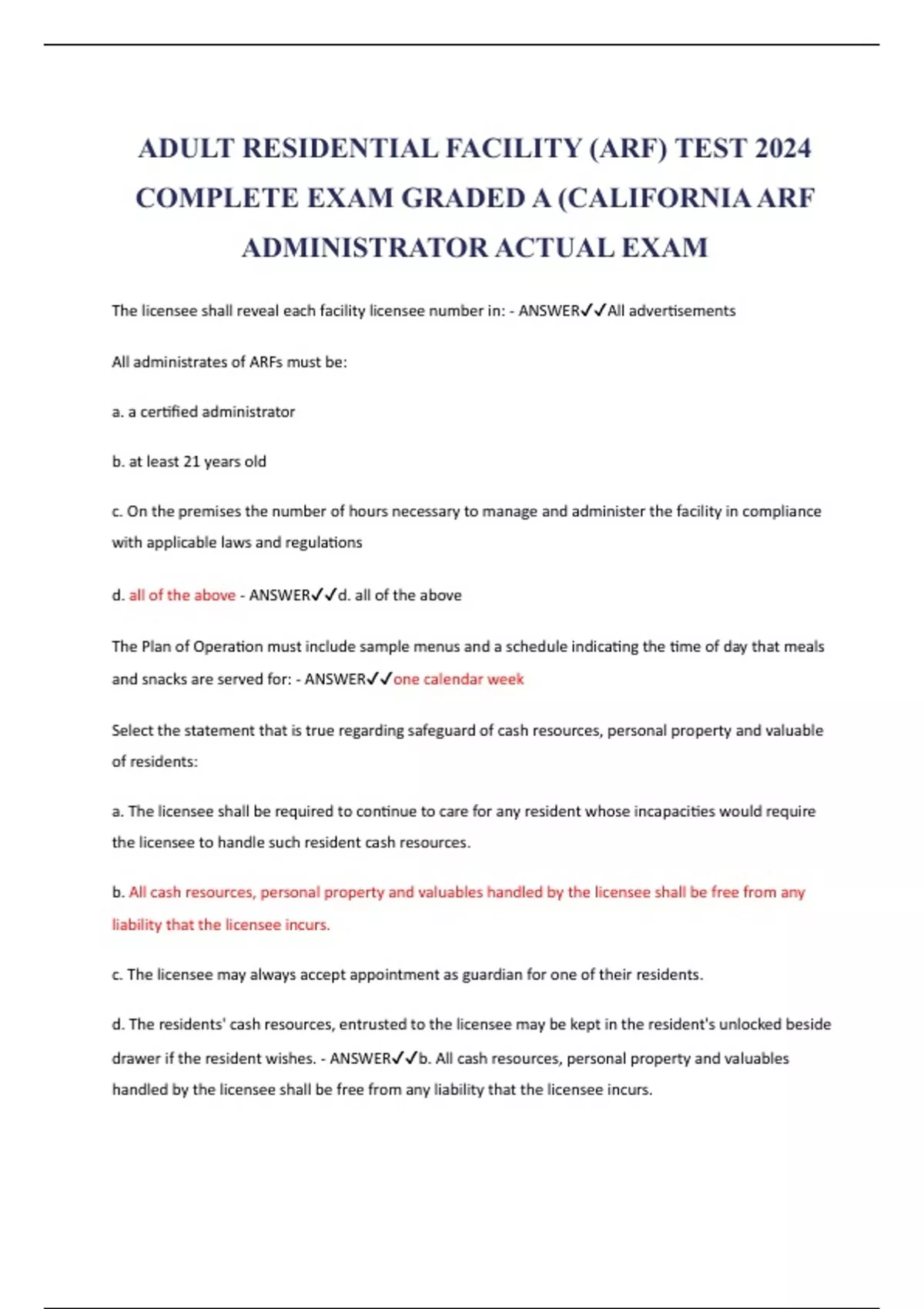 ADULT RESIDENTIAL FACILITY (ARF) TEST 2024 COMPLETE EXAM GRADED A (CALIFORNIA ARF ADMINISTRATOR ACTUAL EXAM

The licensee shall reveal each facility licensee number in: - ANSWER✓✓All advertisements

All administrates of ARFs must be:

a. a certified administrator

b. at least 21 years old

c. On the premises the number of hours necessary to manage and administer the facility in compliance with applicable laws and regulations

d. all of the above - ANSWER✓✓d. all of the above

The Plan of Operation must include sample menus and a schedule indicating the time of day that meals and snacks are served for: - ANSWER✓✓one calendar week

Select the statement that is true regarding safeguard of cash resources, personal property and valuable of residents:

a. The licensee shall be required to continue to care for any resident whose incapacities would require the licensee to handle such resident cash resources.

b. All cash resources, personal property and valuables handled by the licensee shall be free from any liability that the licensee incurs.

c. The licensee may always accept appointment as guardian for one of their residents.

d. The residents' cash resources, entrusted to the licensee may be kept in the resident's unlocked beside drawer if the resident wishes. - ANSWER✓✓b. All cash resources, personal property and valuables handled by the licensee shall be free from any liability that the licensee incurs.